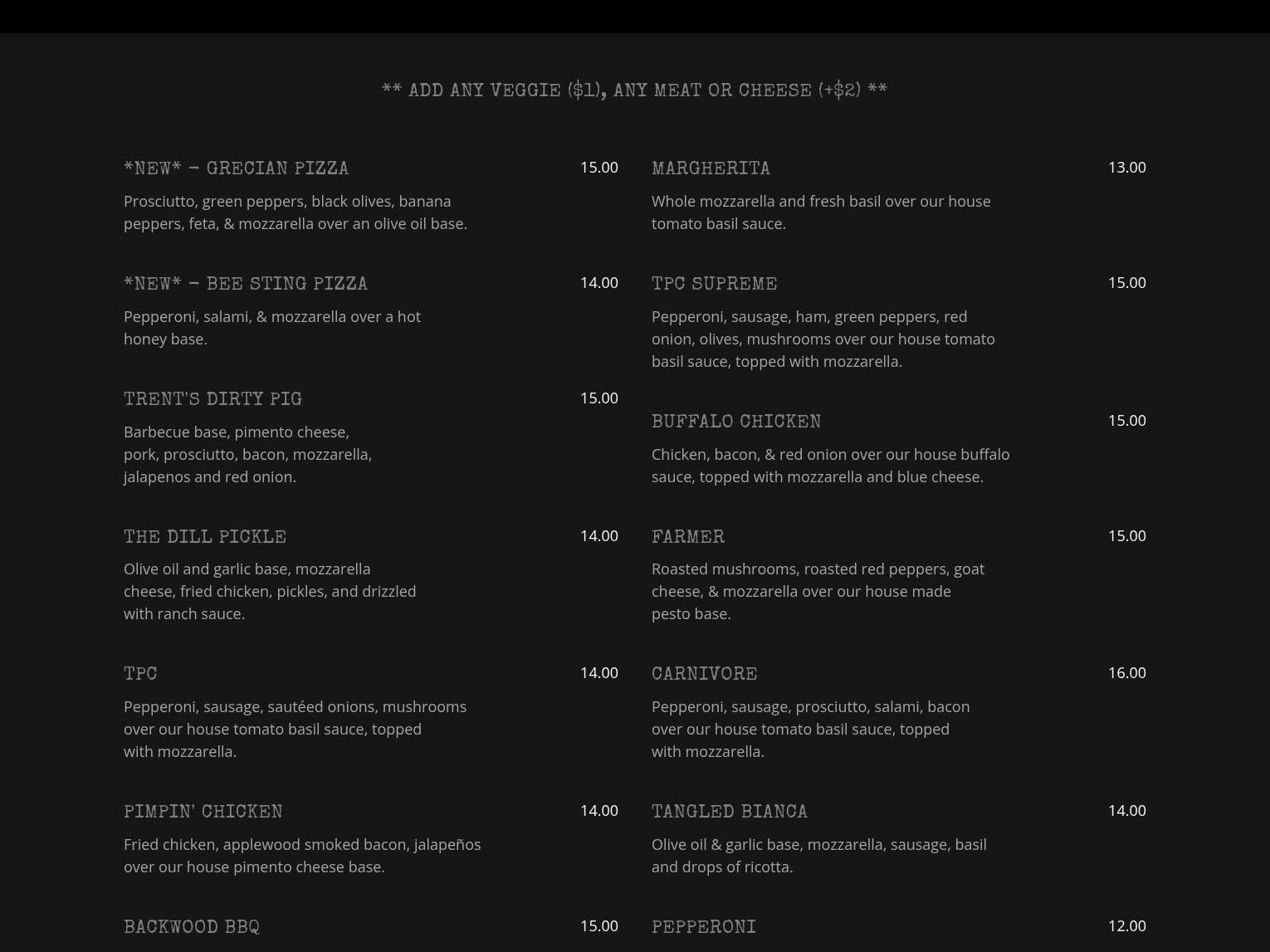 ** ADD ANY VEGGIE ($1), ANY MEAT OR CHEESE (+$2) **

*NEW* – GRECIAN PIZZA 15.00

Prosciutto, green peppers, black olives, banana peppers, feta, & mozzarella over an olive oil base.

*NEW* – BEE STING PIZZA 14.00

Pepperoni, salami, & mozzarella over a hot honey base.

TRENT'S DIRTY PIG 15.00

Barbecue base, pimento cheese, pork, prosciutto, bacon, mozzarella, jalapenos and red onion.

THE DILL PICKLE 14.00

Olive oil and garlic base, mozzarella cheese, fried chicken, pickles, and drizzled with ranch sauce.

TPC 14.00

Pepperoni, sausage, sautéed onions, mushrooms over our house tomato basil sauce, topped with mozzarella.

PIMPIN' CHICKEN 14.00

Fried chicken, applewood smoked bacon, jalapeños over our house pimento cheese base.

BACKWOOD BBQ 15.00

MARGHERITA 13.00

Whole mozzarella and fresh basil over our house tomato basil sauce.

TPC SUPREME 15.00

Pepperoni, sausage, ham, green peppers, red onion, olives, mushrooms over our house tomato basil sauce, topped with mozzarella.

BUFFALO CHICKEN 15.00

Chicken, bacon, & red onion over our house buffalo sauce, topped with mozzarella and blue cheese.

FARMER 15.00

Roasted mushrooms, roasted red peppers, goat cheese, & mozzarella over our house made pesto base.

CARNIVORE 16.00

Pepperoni, sausage, prosciutto, salami, bacon over our house tomato basil sauce, topped with mozzarella.

TANGLED BIANCA 14.00

Olive oil & garlic base, mozzarella, sausage, basil and drops of ricotta.

PEPPERONI 12.00